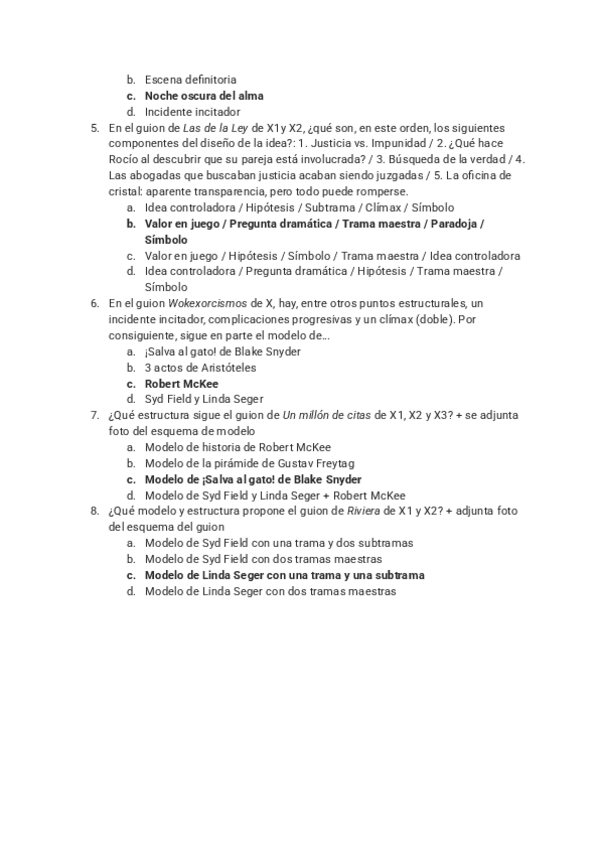 b. Escena definitoria
c. Noche oscura del alma
d. Incidente incitador

5. En el guion de Las de la Ley de X1y X2, ¿qué son, en este orden, los siguientes componentes del diseño de la idea?: 1. Justicia vs. Impunidad / 2. ¿Qué hace Rocío al descubrir que su pareja está involucrada? / 3. Búsqueda de la verdad / 4. Las abogadas que buscaban justicia acaban siendo juzgadas / 5. La oficina de cristal: aparente transparencia, pero todo puede romperse.
a. Idea controladora / Hipótesis / Subtrama / Clímax / Símbolo
b. Valor en juego / Pregunta dramática / Trama maestra / Paradoja / Símbolo
c. Valor en juego / Hipótesis / Símbolo / Trama maestra / Idea controladora
d. Idea controladora / Pregunta dramática / Hipótesis / Trama maestra / Símbolo

6. En el guion Wokexorcismos de X, hay, entre otros puntos estructurales, un incidente incitador, complicaciones progresivas y un clímax (doble). Por consiguiente, sigue en parte el modelo de...
a. ¡Salva al gato! de Blake Snyder
b. 3 actos de Aristóteles
c. Robert McKee
d. Syd Field y Linda Seger

7. ¿Qué estructura sigue el guion de Un millón de citas de X1, X2 y X3? + se adjunta foto del esquema de modelo
a. Modelo de historia de Robert McKee
b. Modelo de la pirámide de Gustav Freytag
c. Modelo de ¡Salva al gato! de Blake Snyder
d. Modelo de Syd Field y Linda Seger + Robert McKee

8. ¿Qué modelo y estructura propone el guion de Riviera de X1 y X2? + adjunta foto del esquema del guion
a. Modelo de Syd Field con una trama y dos subtramas
b. Modelo de Syd Field con dos tramas maestras
c. Modelo de Linda Seger con una trama y una subtrama
d. Modelo de Linda Seger con dos tramas maestras